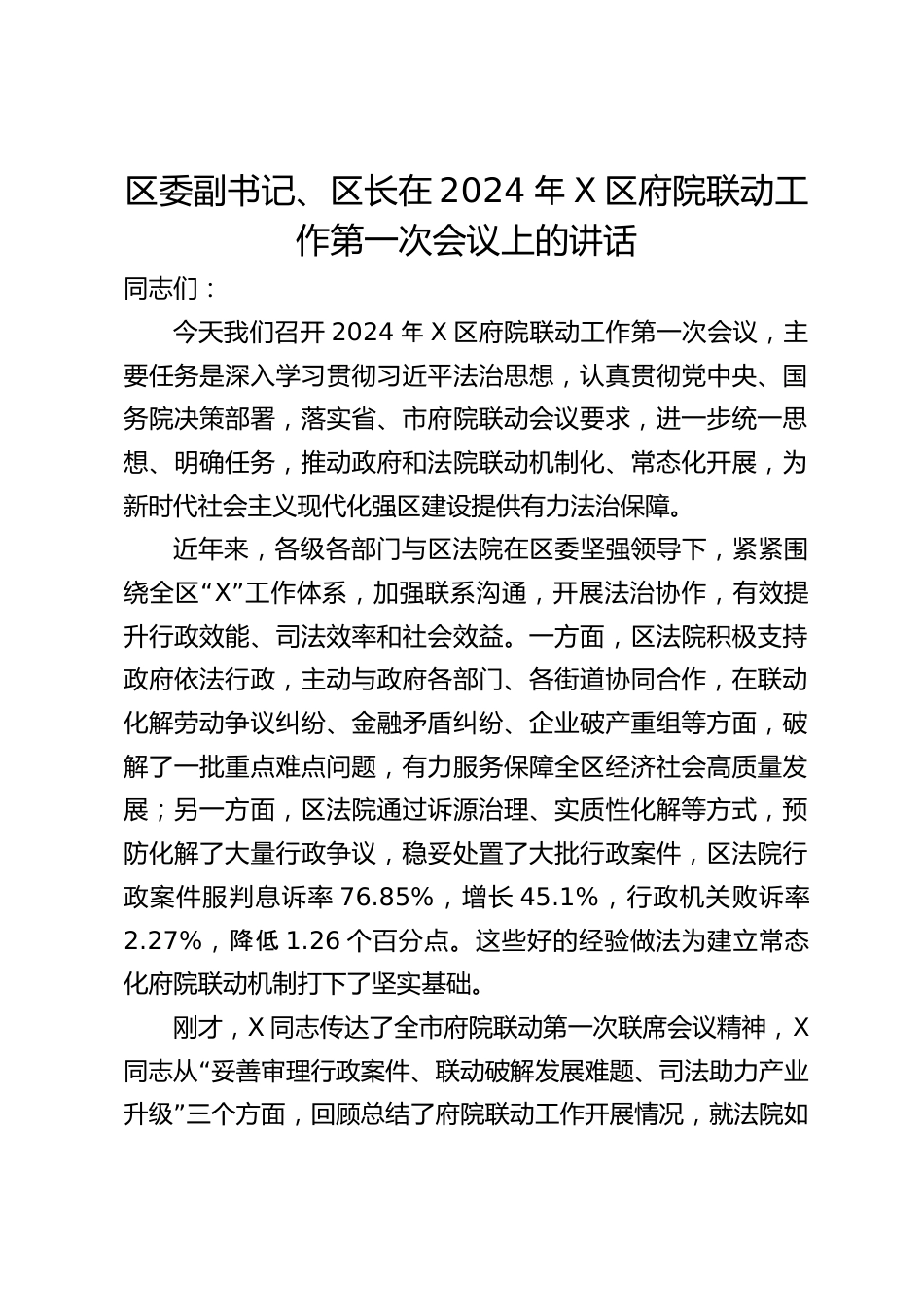 区委副书记、区长在 2024 年 X 区府院联动工作第一次会议上的讲话

同志们：

今天我们召开 2024 年 X 区府院联动工作第一次会议，主要任务是深入学习贯彻习近平法治思想，认真贯彻党中央、国务院决策部署，落实省、市府院联动会议要求，进一步统一思想、明确任务，推动政府和法院联动机制化、常态化开展，为新时代社会主义现代化强区建设提供有力法治保障。

近年来，各级各部门与区法院在区委坚强领导下，紧紧围绕全区“X”工作体系，加强联系沟通，开展法治协作，有效提升行政效能、司法效率和社会效益。一方面，区法院积极支持政府依法行政，主动与政府各部门、各街道协同合作，在联动化解劳动争议纠纷、金融矛盾纠纷、企业破产重组等方面，破解了一批重点难点问题，有力服务保障全区经济社会高质量发展；另一方面，区法院通过诉源治理、实质性化解等方式，预防化解了大量行政争议，稳妥处置了大批行政案件，区法院行政案件服判息诉率 76.85%，增长 45.1%，行政机关败诉率 2.27%，降低 1.26 个百分点。这些好的经验做法为建立常态化府院联动机制打下了坚实基础。

刚才，X 同志传达了全市府院联动第一次联席会议精神，X 同志从“妥善审理行政案件、联动破解发展难题、司法助力产业升级”三个方面，回顾总结了府院联动工作开展情况，就法院如